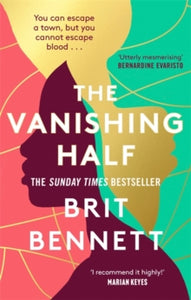 You can escape a town, but you cannot escape blood . . .

'Utterly mesmerising'
BERNARDINE EVARISTO

THE VANISHING HALF

THE SUNDAY TIMES BESTSELLER

BRIT BENNETT

'I recommend it highly!'
MARIAN KEYES